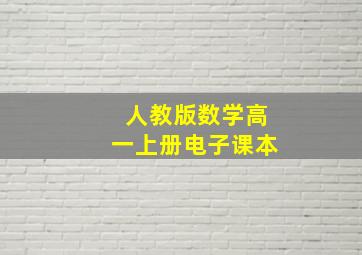 人教版数学高一上册电子课本